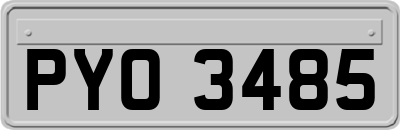 PYO 3485